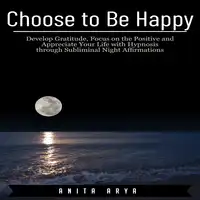 Choose to Be Happy

Develop Gratitude, Focus on the Positive and Appreciate Your Life with Hypnosis through Subliminal Night Affirmations

ANITA ARYA